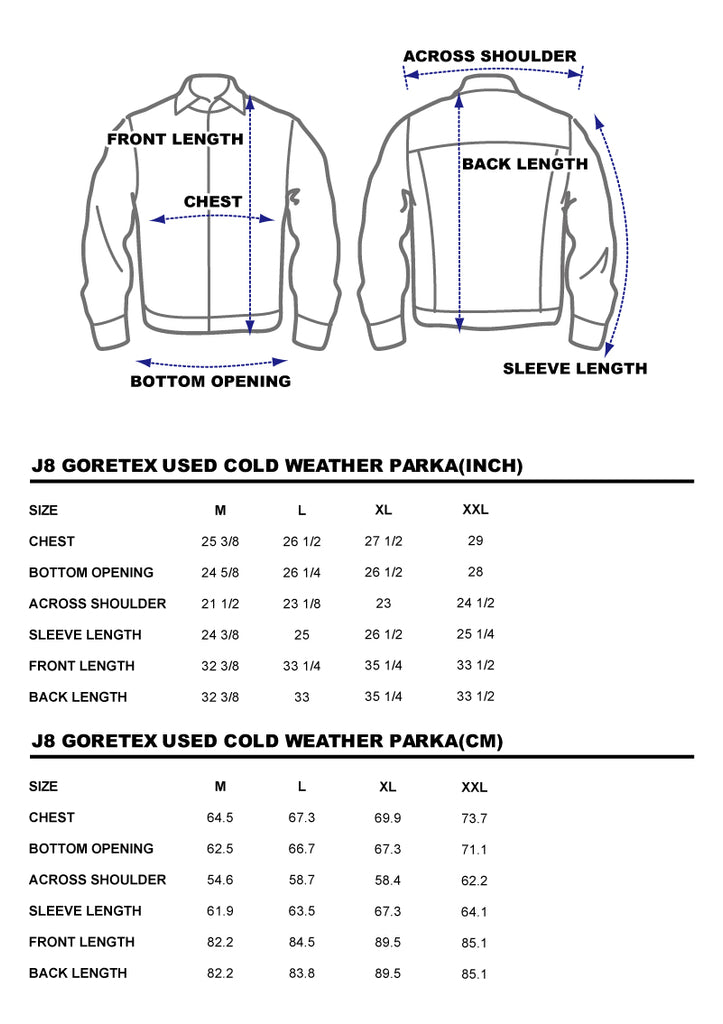 ACROSS SHOULDER

FRONT LENGTH

BACK LENGTH

CHEST

BOTTOM OPENING

SLEEVE LENGTH

J8 GORETEX USED COLD WEATHER PARKA(INCH)

| SIZE | M | L | XL | XXL |
|---|---|---|---|---|
| CHEST | 25 3/8 | 26 1/2 | 27 1/2 | 29 |
| BOTTOM OPENING | 24 5/8 | 26 1/4 | 26 1/2 | 28 |
| ACROSS SHOULDER | 21 1/2 | 23 1/8 | 23 | 24 1/2 |
| SLEEVE LENGTH | 24 3/8 | 25 | 26 1/2 | 25 1/4 |
| FRONT LENGTH | 32 3/8 | 33 1/4 | 35 1/4 | 33 1/2 |
| BACK LENGTH | 32 3/8 | 33 | 35 1/4 | 33 1/2 |

J8 GORETEX USED COLD WEATHER PARKA(CM)

| SIZE | M | L | XL | XXL |
|---|---|---|---|---|
| CHEST | 64.5 | 67.3 | 69.9 | 73.7 |
| BOTTOM OPENING | 62.5 | 66.7 | 67.3 | 71.1 |
| ACROSS SHOULDER | 54.6 | 58.7 | 58.4 | 62.2 |
| SLEEVE LENGTH | 61.9 | 63.5 | 67.3 | 64.1 |
| FRONT LENGTH | 82.2 | 84.5 | 89.5 | 85.1 |
| BACK LENGTH | 82.2 | 83.8 | 89.5 | 85.1 |